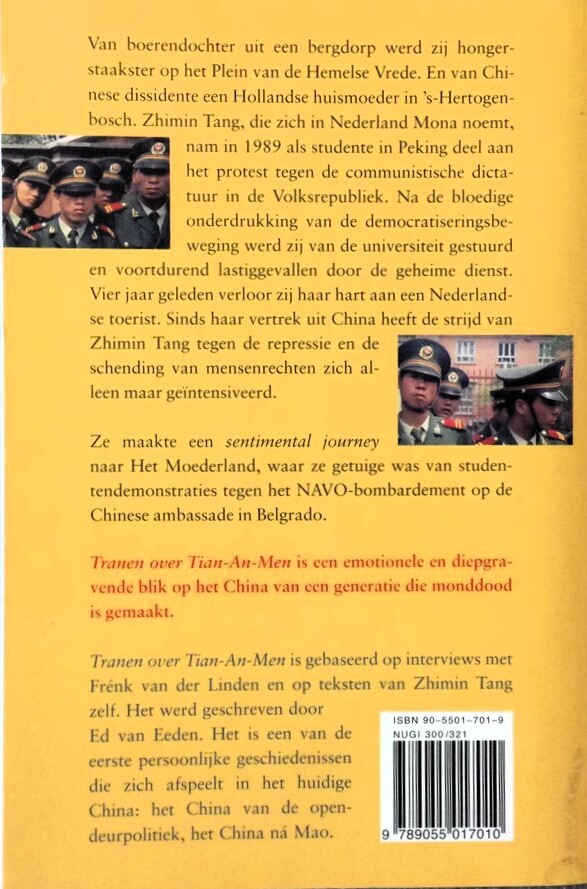 Van boerendochter uit een bergdorp werd zij hongerstaakster op het Plein van de Hemelse Vrede. En van Chinese dissidente een Hollandse huismoeder in 's-Hertogenbosch. Zhimin Tang, die zich in Nederland Mona noemt, nam in 1989 als studente in Peking deel aan het protest tegen de communistische dictatuur in de Volksrepubliek. Na de bloedige onderdrukking van de democratiseringsbeweging werd zij van de universiteit gestuurd en voortdurend lastiggevallen door de geheime dienst. Vier jaar geleden verloor zij haar hart aan een Nederlandse toerist. Sinds haar vertrek uit China heeft de strijd van Zhimin Tang tegen de repressie en de schending van mensenrechten zich alleen maar geïntensiveerd.

Ze maakte een sentimental journey naar Het Moederland, waar ze getuige was van studentendemonstraties tegen het NAVO-bombardement op de Chinese ambassade in Belgrado.

Tranen over Tian-An-Men is een emotionele en diepgravende blik op het China van een generatie die monddood is gemaakt.

Tranen over Tian-An-Men is gebaseerd op interviews met Frénk van der Linden en op teksten van Zhimin Tang zelf. Het werd geschreven door Ed van Eeden. Het is een van de eerste persoonlijke geschiedenissen die zich afspeelt in het huidige China: het China van de opendeurpolitiek, het China ná Mao.

ISBN 90-5501-701-9
NUGI 300/321

9 789055 017010